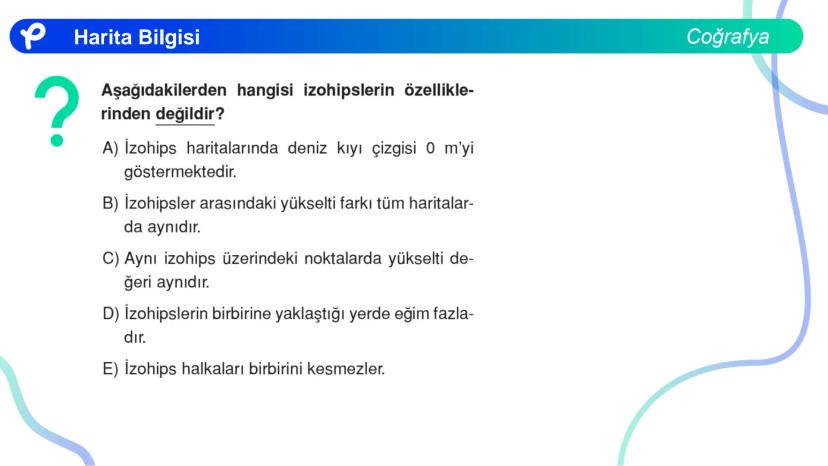 Harita Bilgisi

Coğrafya

Aşağıdakilerden hangisi izohipslerin özelliklerinden değildir?

A) İzohips haritalarında deniz kıyı çizgisi 0 m'yi göstermektedir.

B) İzohipsler arasındaki yükselti farkı tüm haritalarda aynıdır.

C) Aynı izohips üzerindeki noktalarda yükselti değeri aynıdır.

D) İzohipslerin birbirine yaklaştığı yerde eğim fazladır.

E) İzohips halkaları birbirini kesmezler.